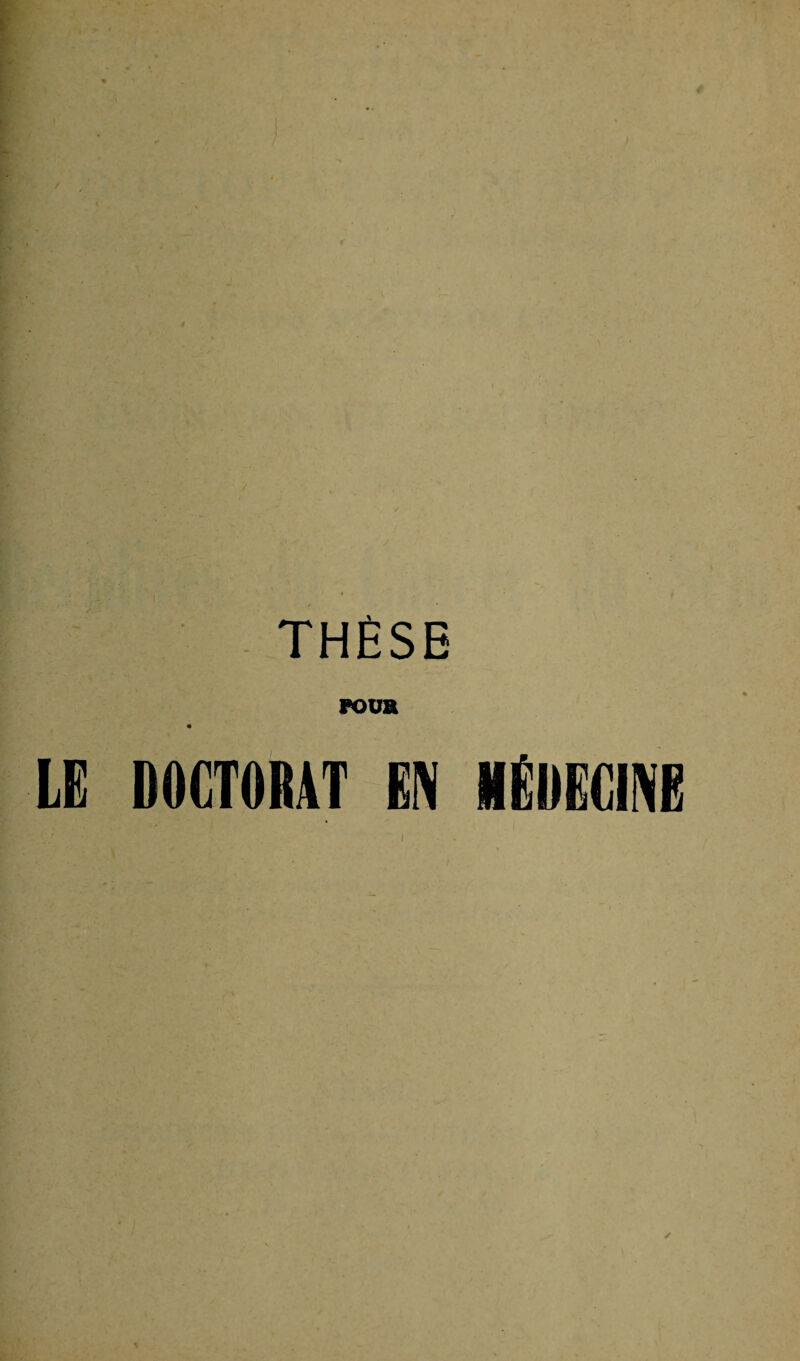 THÈSE

POUR

LE DOCTORAT EN MÉDECINE